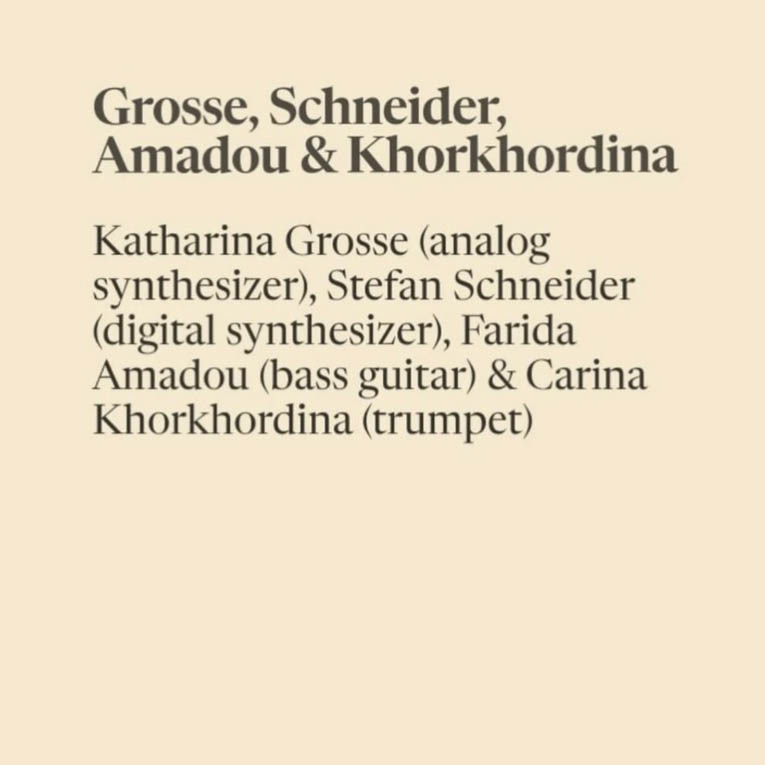 Grosse, Schneider, Amadou & Khorkhordina

Katharina Grosse (analog synthesizer), Stefan Schneider (digital synthesizer), Farida Amadou (bass guitar) & Carina Khorkhordina (trumpet)